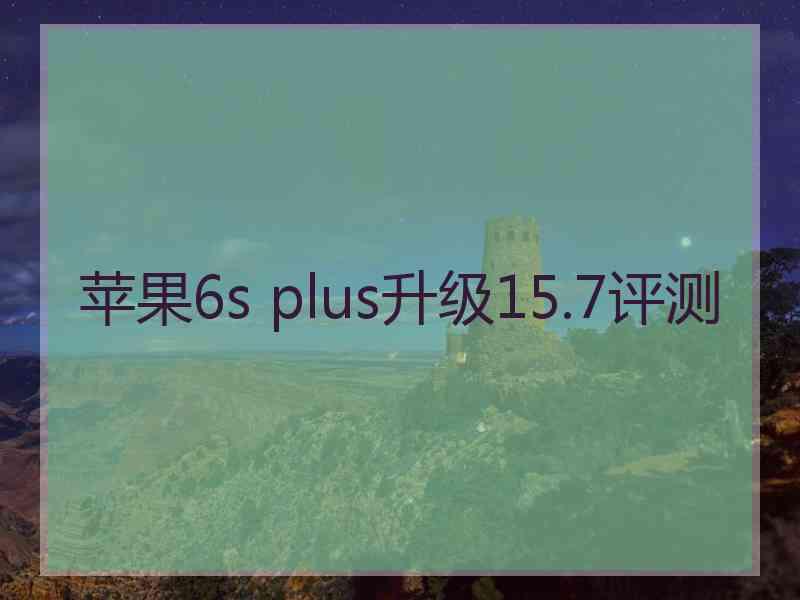 苹果6s plus升级15.7评测